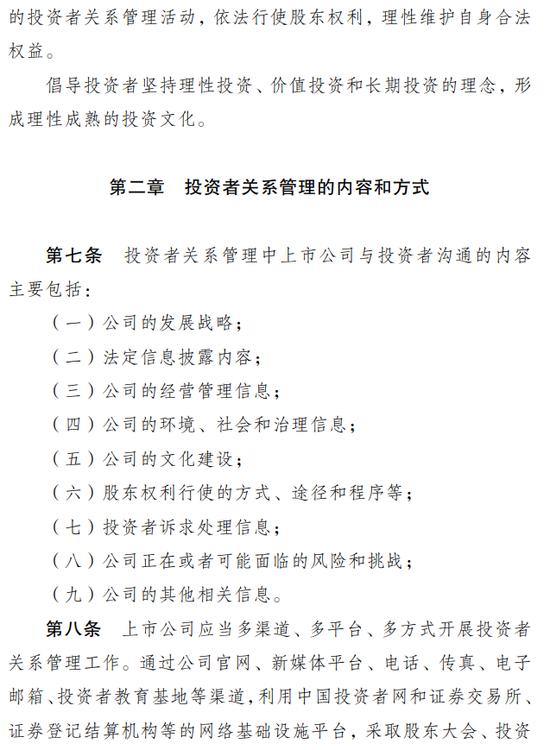 的投资者关系管理活动，依法行使股东权利，理性维护自身合法权益。

倡导投资者坚持理性投资、价值投资和长期投资的理念，形成理性成熟的投资文化。

第二章　投资者关系管理的内容和方式

第七条　投资者关系管理中上市公司与投资者沟通的内容主要包括：

（一）公司的发展战略；

（二）法定信息披露内容；

（三）公司的经营管理信息；

（四）公司的环境、社会和治理信息；

（五）公司的文化建设；

（六）股东权利行使的方式、途径和程序等；

（七）投资者诉求处理信息；

（八）公司正在或者可能面临的风险和挑战；

（九）公司的其他相关信息。

第八条　上市公司应当多渠道、多平台、多方式开展投资者关系管理工作。通过公司官网、新媒体平台、电话、传真、电子邮箱、投资者教育基地等渠道，利用中国投资者网和证券交易所、证券登记结算机构等的网络基础设施平台，采取股东大会、投资